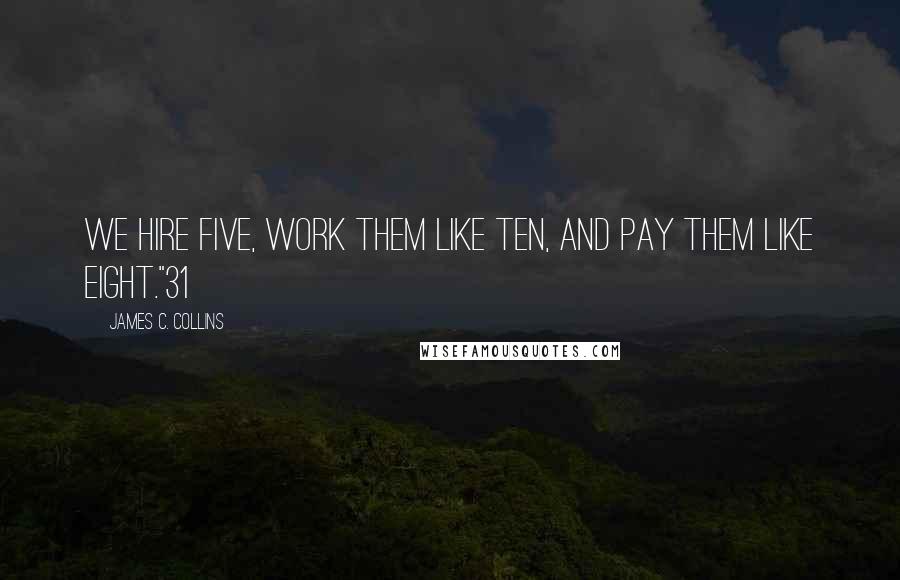 WE HIRE FIVE, WORK THEM LIKE TEN, AND PAY THEM LIKE EIGHT."31

JAMES C. COLLINS

WISEFAMOUSQUOTES.COM